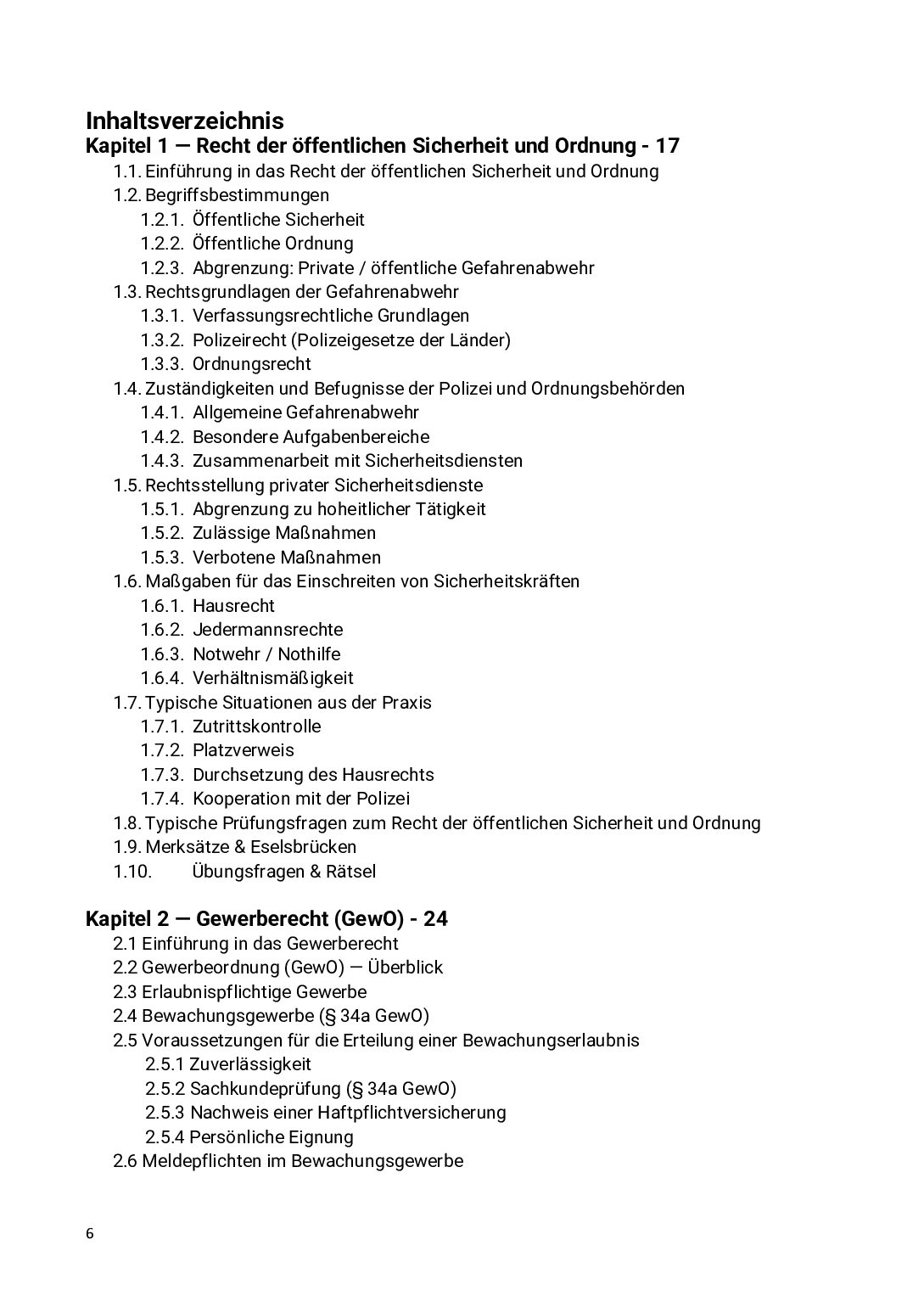 Inhaltsverzeichnis
Kapitel 1 — Recht der öffentlichen Sicherheit und Ordnung - 17
1.1. Einführung in das Recht der öffentlichen Sicherheit und Ordnung
1.2. Begriffsbestimmungen
1.2.1. Öffentliche Sicherheit
1.2.2. Öffentliche Ordnung
1.2.3. Abgrenzung: Private / öffentliche Gefahrenabwehr
1.3. Rechtsgrundlagen der Gefahrenabwehr
1.3.1. Verfassungsrechtliche Grundlagen
1.3.2. Polizeirecht (Polizeigesetze der Länder)
1.3.3. Ordnungsrecht
1.4. Zuständigkeiten und Befugnisse der Polizei und Ordnungsbehörden
1.4.1. Allgemeine Gefahrenabwehr
1.4.2. Besondere Aufgabenbereiche
1.4.3. Zusammenarbeit mit Sicherheitsdiensten
1.5. Rechtsstellung privater Sicherheitsdienste
1.5.1. Abgrenzung zu hoheitlicher Tätigkeit
1.5.2. Zulässige Maßnahmen
1.5.3. Verbotene Maßnahmen
1.6. Maßgaben für das Einschreiten von Sicherheitskräften
1.6.1. Hausrecht
1.6.2. Jedermannsrechte
1.6.3. Notwehr / Nothilfe
1.6.4. Verhältnismäßigkeit
1.7. Typische Situationen aus der Praxis
1.7.1. Zutrittskontrolle
1.7.2. Platzverweis
1.7.3. Durchsetzung des Hausrechts
1.7.4. Kooperation mit der Polizei
1.8. Typische Prüfungsfragen zum Recht der öffentlichen Sicherheit und Ordnung
1.9. Merksätze & Eselsbrücken
1.10. Übungsfragen & Rätsel

Kapitel 2 — Gewerberecht (GewO) - 24
2.1 Einführung in das Gewerberecht
2.2 Gewerbeordnung (GewO) — Überblick
2.3 Erlaubnispflichtige Gewerbe
2.4 Bewachungsgewerbe (§ 34a GewO)
2.5 Voraussetzungen für die Erteilung einer Bewachungserlaubnis
2.5.1 Zuverlässigkeit
2.5.2 Sachkundeprüfung (§ 34a GewO)
2.5.3 Nachweis einer Haftpflichtversicherung
2.5.4 Persönliche Eignung
2.6 Meldepflichten im Bewachungsgewerbe

6